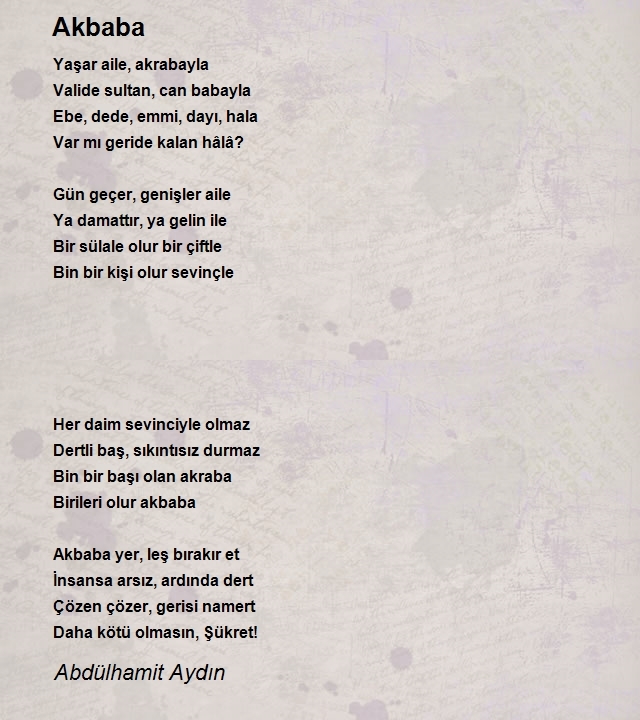 Akbaba

Yaşar aile, akrabayla
Valide sultan, can babayla
Ebe, dede, emmi, dayı, hala
Var mı geride kalan hâlâ?

Gün geçer, genişler aile
Ya damattır, ya gelin ile
Bir sülale olur bir çiftle
Bin bir kişi olur sevinçle

Her daim sevinciyle olmaz
Dertli baş, sıkıntısız durmaz
Bin bir başı olan akraba
Birileri olur akbaba

Akbaba yer, leş bırakır et
İnsansa arsız, ardında dert
Çözen çözer, gerisi namert
Daha kötü olmasın, Şükret!

Abdülhamit Aydın